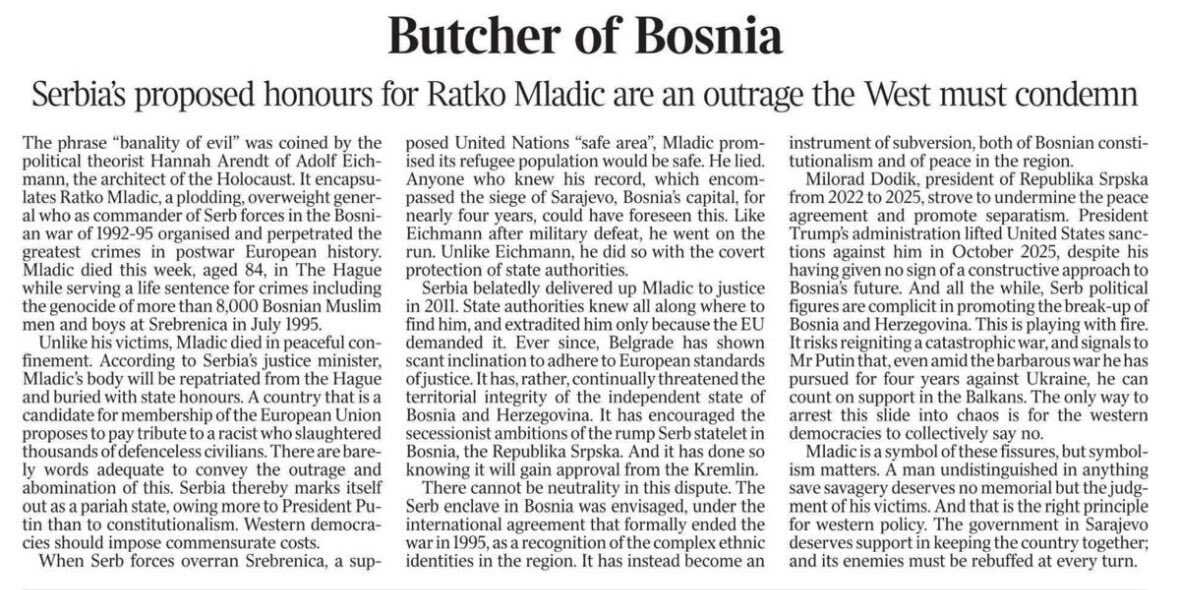 Butcher of Bosnia

Serbia's proposed honours for Ratko Mladic are an outrage the West must condemn

The phrase "banality of evil" was coined by the political theorist Hannah Arendt of Adolf Eichmann, the architect of the Holocaust. It encapsulates Ratko Mladic, a plodding, overweight general who as commander of Serb forces in the Bosnian war of 1992-95 organised and perpetrated the greatest crimes in postwar European history. Mladic died this week, aged 84, in The Hague while serving a life sentence for crimes including the genocide of more than 8,000 Bosnian Muslim men and boys at Srebrenica in July 1995.

Unlike his victims, Mladic died in peaceful confinement. According to Serbia's justice minister, Mladic's body will be repatriated from the Hague and buried with state honours. A country that is a candidate for membership of the European Union proposes to pay tribute to a racist who slaughtered thousands of defenceless civilians. There are barely words adequate to convey the outrage and abomination of this. Serbia thereby marks itself out as a pariah state, owing more to President Putin than to constitutionalism. Western democracies should impose commensurate costs.

When Serb forces overran Srebrenica, a supposed United Nations "safe area", Mladic promised its refugee population would be safe. He lied. Anyone who knew his record, which encompassed the siege of Sarajevo, Bosnia's capital, for nearly four years, could have foreseen this. Like Eichmann after military defeat, he went on the run. Unlike Eichmann, he did so with the covert protection of state authorities.

Serbia belatedly delivered up Mladic to justice in 2011. State authorities knew all along where to find him, and extradited him only because the EU demanded it. Ever since, Belgrade has shown scant inclination to adhere to European standards of justice. It has, rather, continually threatened the territorial integrity of the independent state of Bosnia and Herzegovina. It has encouraged the secessionist ambitions of the rump Serb statelet in Bosnia, the Republika Srpska. And it has done so knowing it will gain approval from the Kremlin.

There cannot be neutrality in this dispute. The Serb enclave in Bosnia was envisaged, under the international agreement that formally ended the war in 1995, as a recognition of the complex ethnic identities in the region. It has instead become an instrument of subversion, both of Bosnian constitutionalism and of peace in the region.

Milorad Dodik, president of Republika Srpska from 2022 to 2025, strove to undermine the peace agreement and promote separatism. President Trump's administration lifted United States sanctions against him in October 2025, despite his having given no sign of a constructive approach to Bosnia's future. And all the while, Serb political figures are complicit in promoting the break-up of Bosnia and Herzegovina. This is playing with fire. It risks reigniting a catastrophic war, and signals to Mr Putin that, even amid the barbarous war he has pursued for four years against Ukraine, he can count on support in the Balkans. The only way to arrest this slide into chaos is for the western democracies to collectively say no.

Mladic is a symbol of these fissures, but symbolism matters. A man undistinguished in anything save savagery deserves no memorial but the judgment of his victims. And that is the right principle for western policy. The government in Sarajevo deserves support in keeping the country together; and its enemies must be rebuffed at every turn.